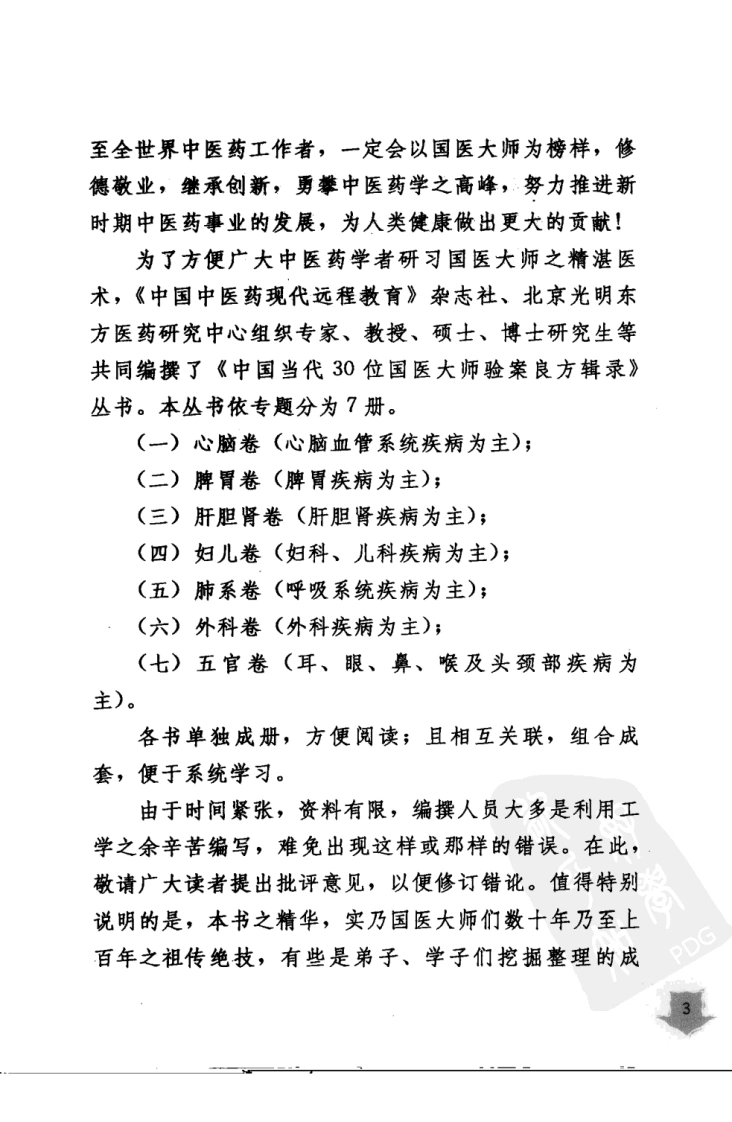 至全世界中医药工作者，一定会以国医大师为榜样，修德敬业，继承创新，勇攀中医药学之高峰，努力推进新时期中医药事业的发展，为人类健康做出更大的贡献！

为了方便广大中医药学者研习国医大师之精湛医术，《中国中医药现代远程教育》杂志社、北京光明东方医药研究中心组织专家、教授、硕士、博士研究生等共同编撰了《中国当代30位国医大师验案良方辑录》丛书。本丛书依专题分为7册。

（一）心脑卷（心脑血管系统疾病为主）；

（二）脾胃卷（脾胃疾病为主）；

（三）肝胆肾卷（肝胆肾疾病为主）；

（四）妇儿卷（妇科、儿科疾病为主）；

（五）肺系卷（呼吸系统疾病为主）；

（六）外科卷（外科疾病为主）；

（七）五官卷（耳、眼、鼻、喉及头颈部疾病为主）。

各书单独成册，方便阅读；且相互关联，组合成套，便于系统学习。

由于时间紧张，资料有限，编撰人员大多是利用工学之余辛苦编写，难免出现这样或那样的错误。在此，敬请广大读者提出批评意见，以便修订错讹。值得特别说明的是，本书之精华，实乃国医大师们数十年乃至上百年之祖传绝技，有些是弟子、学子们挖掘整理的成

PDG

3